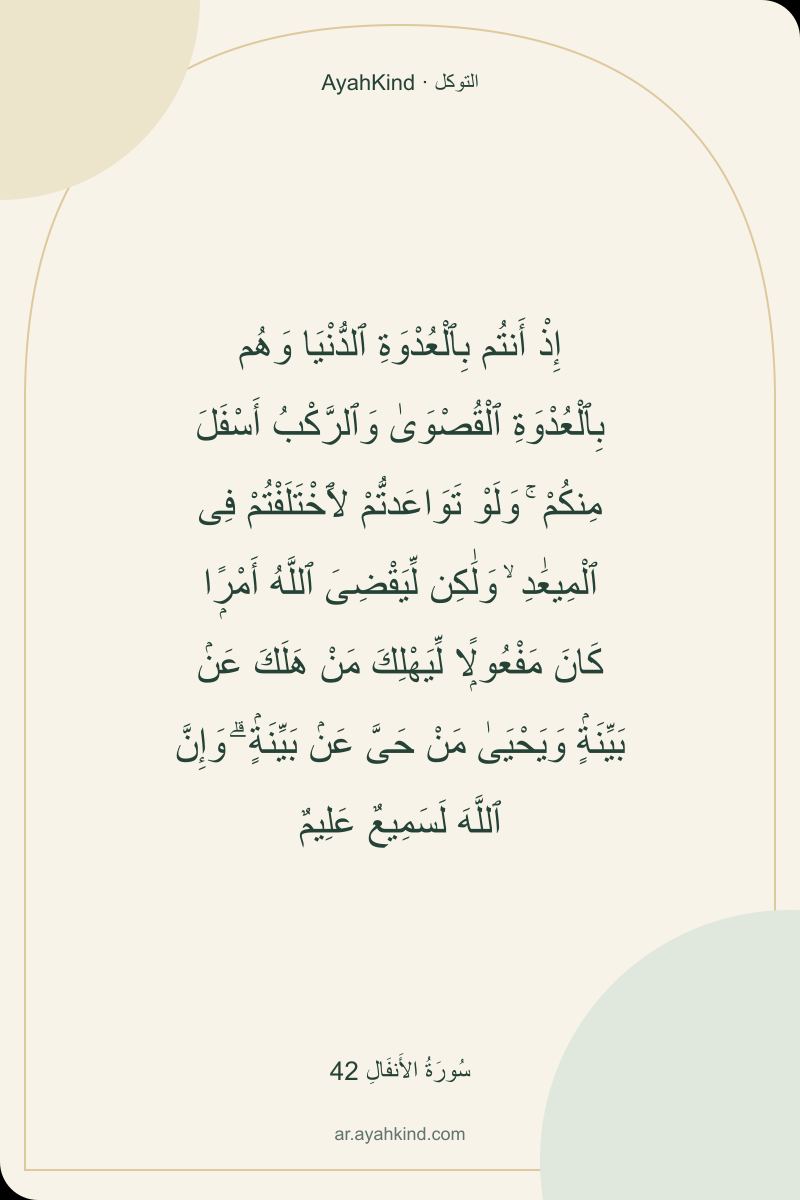 AyahKind · التوكل

إِذْ أَنتُم بِٱلْعُدْوَةِ ٱلدُّنْيَا وَهُم بِٱلْعُدْوَةِ ٱلْقُصْوَىٰ وَٱلرَّكْبُ أَسْفَلَ مِنكُمْ ۚ وَلَوْ تَوَاعَدتُّمْ لَٱخْتَلَفْتُمْ فِى ٱلْمِيعَٰدِ ۙ وَلَٰكِن لِّيَقْضِىَ ٱللَّهُ أَمْرًا كَانَ مَفْعُولًا لِّيَهْلِكَ مَنْ هَلَكَ عَنۢ بَيِّنَةٍ وَيَحْيَىٰ مَنْ حَىَّ عَنۢ بَيِّنَةٍ ۗ وَإِنَّ ٱللَّهَ لَسَمِيعٌ عَلِيمٌ

سُورَةُ الأَنفَالِ 42

ar.ayahkind.com